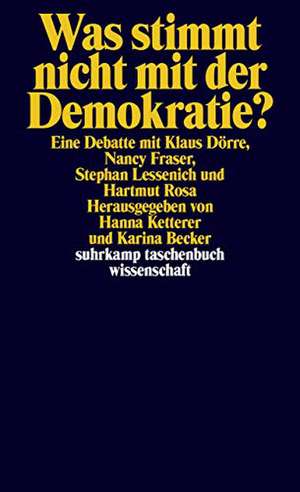 Was stimmt nicht mit der Demokratie?

Eine Debatte mit Klaus Dörre, Nancy Fraser, Stephan Lessenich und Hartmut Rosa
Herausgegeben von Hanna Ketterer und Karina Becker

suhrkamp taschenbuch wissenschaft